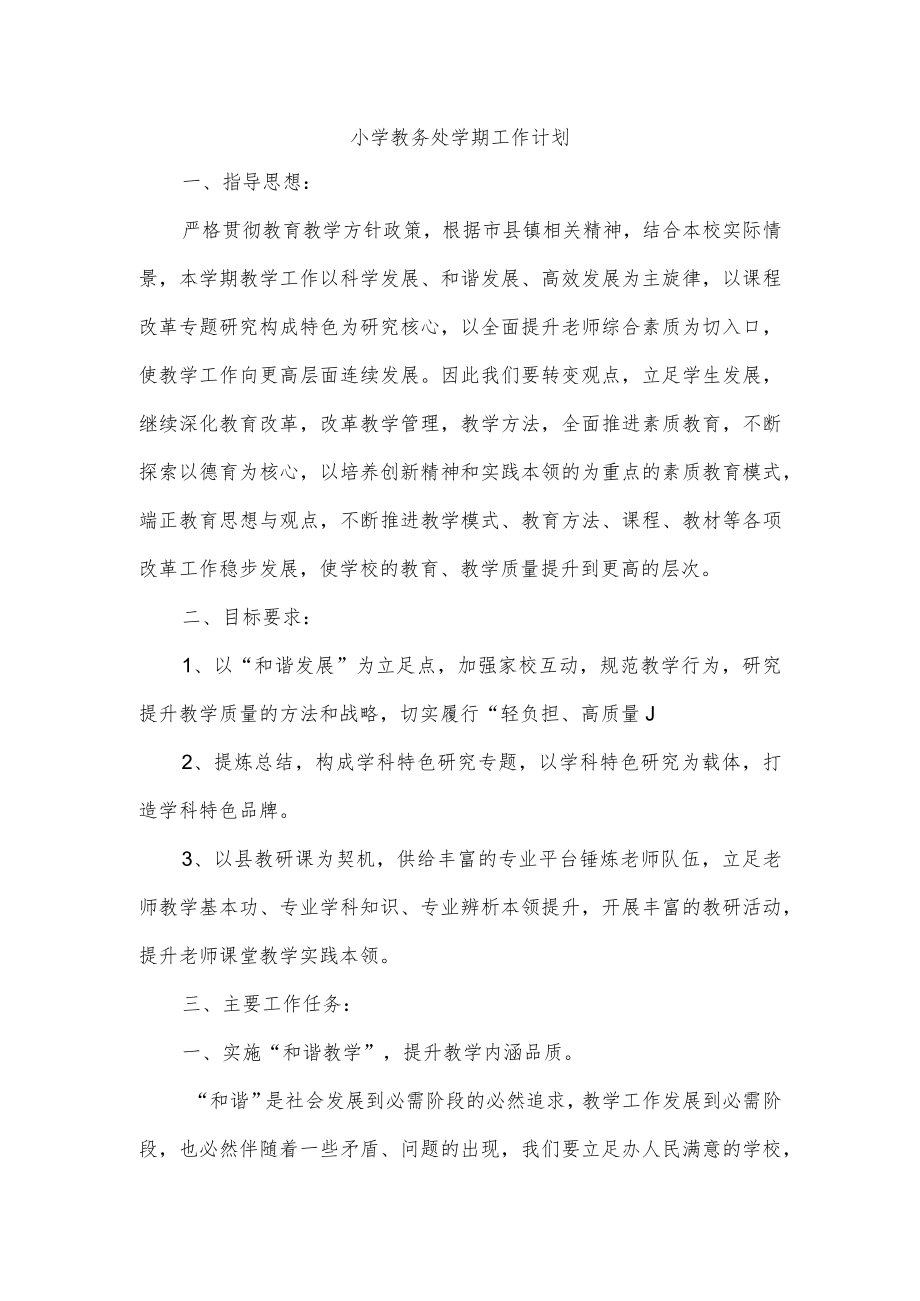 小学教务处学期工作计划

一、指导思想：

严格贯彻教育教学方针政策，根据市县镇相关精神，结合本校实际情景，本学期教学工作以科学发展、和谐发展、高效发展为主旋律，以课程改革专题研究构成特色为研究核心，以全面提升老师综合素质为切入口，使教学工作向更高层面连续发展。因此我们要转变观点，立足学生发展，继续深化教育改革，改革教学管理，教学方法，全面推进素质教育，不断探索以德育为核心，以培养创新精神和实践本领的为重点的素质教育模式，端正教育思想与观点，不断推进教学模式、教育方法、课程、教材等各项改革工作稳步发展，使学校的教育、教学质量提升到更高的层次。

二、目标要求：

1、以“和谐发展”为立足点，加强家校互动，规范教学行为，研究提升教学质量的方法和战略，切实履行“轻负担、高质量J

2、提炼总结，构成学科特色研究专题，以学科特色研究为载体，打造学科特色品牌。

3、以县教研课为契机，供给丰富的专业平台锤炼老师队伍，立足老师教学基本功、专业学科知识、专业辨析本领提升，开展丰富的教研活动，提升老师课堂教学实践本领。

三、主要工作任务：

一、实施“和谐教学”，提升教学内涵品质。

“和谐”是社会发展到必需阶段的必然追求，教学工作发展到必需阶段，也必然伴随着一些矛盾、问题的出现，我们要立足办人民满意的学校，